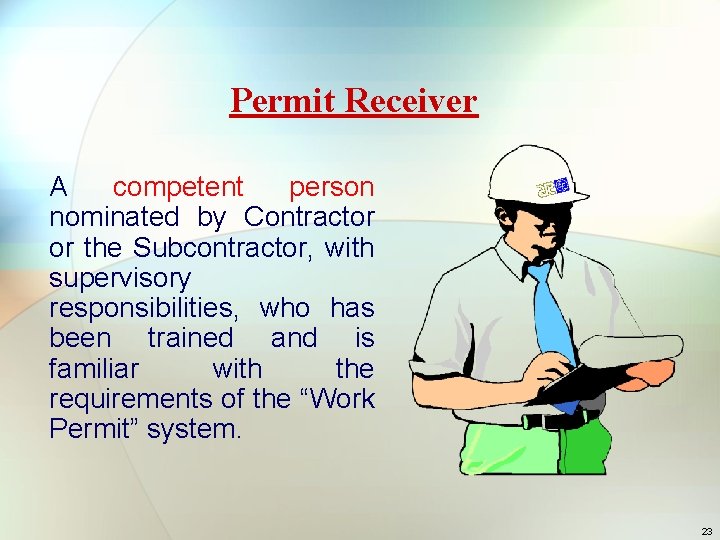 Permit Receiver

A competent person nominated by Contractor or the Subcontractor, with supervisory responsibilities, who has been trained and is familiar with the requirements of the “Work Permit” system.

23